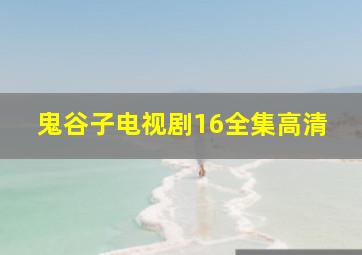 鬼谷子电视剧16全集高清